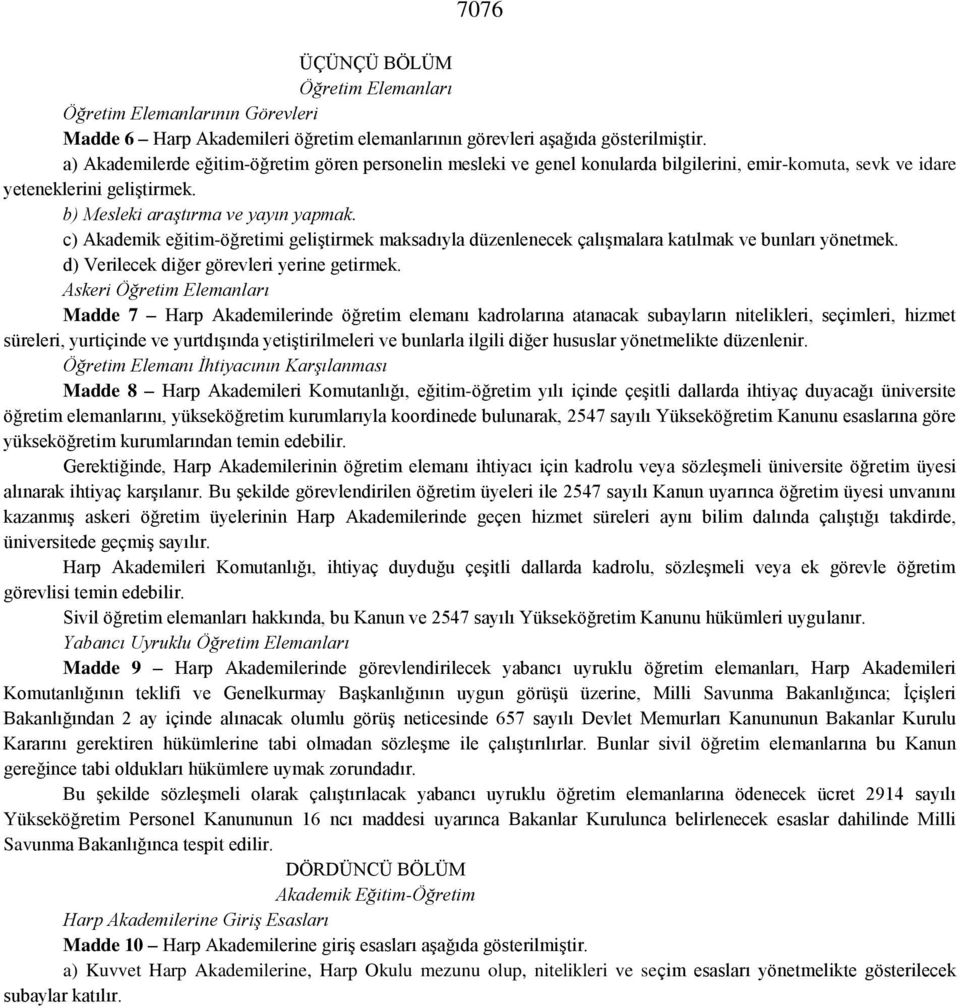 7076

ÜÇÜNÇÜ BÖLÜM
Öğretim Elemanları

Öğretim Elemanlarının Görevleri

Madde 6 – Harp Akademileri öğretim elemanlarının görevleri aşağıda gösterilmiştir.

a) Akademilerde eğitim-öğretim gören personelin mesleki ve genel konularda bilgilerini, emir-komuta, sevk ve idare yeteneklerini geliştirmek.

b) Mesleki araştırma ve yayın yapmak.

c) Akademik eğitim-öğretimi geliştirmek maksadıyla düzenlenecek çalışmalara katılmak ve bunları yönetmek.

d) Verilecek diğer görevleri yerine getirmek.

Askeri Öğretim Elemanları

Madde 7 – Harp Akademilerinde öğretim elemanı kadrolarına atanacak subayların nitelikleri, seçimleri, hizmet süreleri, yurtiçinde ve yurtdışında yetiştirilmeleri ve bunlarla ilgili diğer hususlar yönetmelikte düzenlenir.

Öğretim Elemanı İhtiyacının Karşılanması

Madde 8 – Harp Akademileri Komutanlığı, eğitim-öğretim yılı içinde çeşitli dallarda ihtiyaç duyacağı üniversite öğretim elemanlarını, yükseköğretim kurumlarıyla koordinede bulunarak, 2547 sayılı Yükseköğretim Kanunu esaslarına göre yükseköğretim kurumlarından temin edebilir.

Gerektiğinde, Harp Akademilerinin öğretim elemanı ihtiyacı için kadrolu veya sözleşmeli üniversite öğretim üyesi alınarak ihtiyaç karşılanır. Bu şekilde görevlendirilen öğretim üyeleri ile 2547 sayılı Kanun uyarınca öğretim üyesi unvanını kazanmış askeri öğretim üyelerinin Harp Akademilerinde geçen hizmet süreleri aynı bilim dalında çalıştığı takdirde, üniversitede geçmiş sayılır.

Harp Akademileri Komutanlığı, ihtiyaç duyduğu çeşitli dallarda kadrolu, sözleşmeli veya ek görevle öğretim görevlisi temin edebilir.

Sivil öğretim elemanları hakkında, bu Kanun ve 2547 sayılı Yükseköğretim Kanunu hükümleri uygulanır.

Yabancı Uyruklu Öğretim Elemanları

Madde 9 – Harp Akademilerinde görevlendirilecek yabancı uyruklu öğretim elemanları, Harp Akademileri Komutanlığının teklifi ve Genelkurmay Başkanlığının uygun görüşü üzerine, Milli Savunma Bakanlığınca; İçişleri Bakanlığından 2 ay içinde alınacak olumlu görüş neticesinde 657 sayılı Devlet Memurları Kanununun Bakanlar Kurulu Kararını gerektiren hükümlerine tabi olmadan sözleşme ile çalıştırılırlar. Bunlar sivil öğretim elemanlarına bu Kanun gereğince tabi oldukları hükümlere uymak zorundadır.

Bu şekilde sözleşmeli olarak çalıştırılacak yabancı uyruklu öğretim elemanlarına ödenecek ücret 2914 sayılı Yükseköğretim Personel Kanununun 16 ncı maddesi uyarınca Bakanlar Kurulunca belirlenecek esaslar dahilinde Milli Savunma Bakanlığınca tespit edilir.

DÖRDÜNCÜ BÖLÜM
Akademik Eğitim-Öğretim

Harp Akademilerine Giriş Esasları

Madde 10 – Harp Akademilerine giriş esasları aşağıda gösterilmiştir.

a) Kuvvet Harp Akademilerine, Harp Okulu mezunu olup, nitelikleri ve seçim esasları yönetmelikte gösterilecek subaylar katılır.